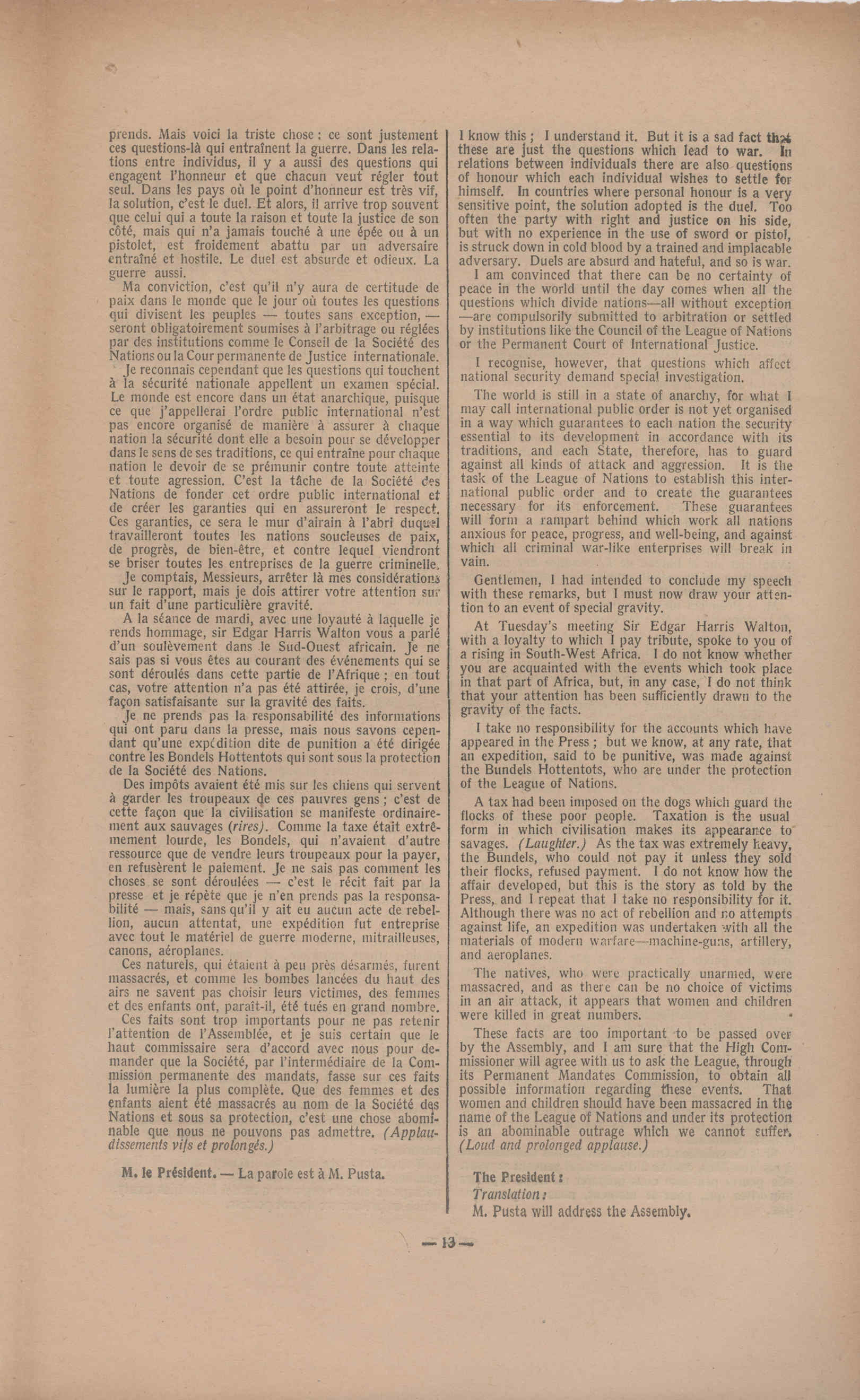 prends. Mais voici la triste chose : ce sont justement ces questions-là qui entraînent la guerre. Dans les relations entre individus, il y a aussi des questions qui engagent l'honneur et que chacun veut régler tout seul. Dans les pays où le point d'honneur est très vif, la solution, c'est le duel. Et alors, il arrive trop souvent que celui qui a toute la raison et toute la justice de son côté, mais qui n'a jamais touché à une épée ou à un pistolet, est froidement abattu par un adversaire entraîné et hostile. Le duel est absurde et odieux. La guerre aussi.

Ma conviction, c'est qu'il n'y aura de certitude de paix dans le monde que le jour où toutes les questions qui divisent les peuples — toutes sans exception, — seront obligatoirement soumises à l'arbitrage ou réglées par des institutions comme le Conseil de la Société des Nations ou la Cour permanente de Justice internationale.

Je reconnais cependant que les questions qui touchent à la sécurité nationale appellent un examen spécial. Le monde est encore dans un état anarchique, puisque ce que j'appellerai l'ordre public international n'est pas encore organisé de manière à assurer à chaque nation la sécurité dont elle a besoin pour se développer dans le sens de ses traditions, ce qui entraîne pour chaque nation le devoir de se prémunir contre toute atteinte et toute agression. C'est la tâche de la Société des Nations de fonder cet ordre public international et de créer les garanties qui en assureront le respect. Ces garanties, ce sera le mur d'airain à l'abri duquel travailleront toutes les nations soucieuses de paix, de progrès, de bien-être, et contre lequel viendront se briser toutes les entreprises de la guerre criminelle.

Je comptais, Messieurs, arrêter là mes considérations sur le rapport, mais je dois attirer votre attention sur un fait d'une particulière gravité.

A la séance de mardi, avec une loyauté à laquelle je rends hommage, sir Edgar Harris Walton vous a parlé d'un soulèvement dans le Sud-Ouest africain. Je ne sais pas si vous êtes au courant des événements qui se sont déroulés dans cette partie de l'Afrique ; en tout cas, votre attention n'a pas été attirée, je crois, d'une façon satisfaisante sur la gravité des faits.

Je ne prends pas la responsabilité des informations qui ont paru dans la presse, mais nous savons cependant qu'une expédition dite de punition a été dirigée contre les Bondels Hottentots qui sont sous la protection de la Société des Nations.

Des impôts avaient été mis sur les chiens qui servent à garder les troupeaux de ces pauvres gens ; c'est de cette façon que la civilisation se manifeste ordinairement aux sauvages (rires). Comme la taxe était extrêmement lourde, les Bondels, qui n'avaient d'autre ressource que de vendre leurs troupeaux pour la payer, en refusèrent le paiement. Je ne sais pas comment les choses se sont déroulées — c'est le récit fait par la presse et je répète que je n'en prends pas la responsabilité — mais, sans qu'il y ait eu aucun acte de rebellion, aucun attentat, une expédition fut entreprise avec tout le matériel de guerre moderne, mitrailleuses, canons, aéroplanes.

Ces naturels, qui étaient à peu près désarmés, furent massacrés, et comme les bombes lancées du haut des airs ne savent pas choisir leurs victimes, des femmes et des enfants ont, paraît-il, été tués en grand nombre.

Ces faits sont trop importants pour ne pas retenir l'attention de l'Assemblée, et je suis certain que le haut commissaire sera d'accord avec nous pour demander que la Société, par l'intermédiaire de la Commission permanente des mandats, fasse sur ces faits la lumière la plus complète. Que des femmes et des enfants aient été massacrés au nom de la Société des Nations et sous sa protection, c'est une chose abominable que nous ne pouvons pas admettre. (Applaudissements vifs et prolongés.)

M. le Président. — La parole est à M. Pusta.

I know this ; I understand it. But it is a sad fact that these are just the questions which lead to war. In relations between individuals there are also questions of honour which each individual wishes to settle for himself. In countries where personal honour is a very sensitive point, the solution adopted is the duel. Too often the party with right and justice on his side, but with no experience in the use of sword or pistol, is struck down in cold blood by a trained and implacable adversary. Duels are absurd and hateful, and so is war.

I am convinced that there can be no certainty of peace in the world until the day comes when all the questions which divide nations—all without exception —are compulsorily submitted to arbitration or settled by institutions like the Council of the League of Nations or the Permanent Court of International Justice.

I recognise, however, that questions which affect national security demand special investigation.

The world is still in a state of anarchy, for what I may call international public order is not yet organised in a way which guarantees to each nation the security essential to its development in accordance with its traditions, and each State, therefore, has to guard against all kinds of attack and aggression. It is the task of the League of Nations to establish this international public order and to create the guarantees necessary for its enforcement. These guarantees will form a rampart behind which work all nations anxious for peace, progress, and well-being, and against which all criminal war-like enterprises will break in vain.

Gentlemen, I had intended to conclude my speech with these remarks, but I must now draw your attention to an event of special gravity.

At Tuesday's meeting Sir Edgar Harris Walton, with a loyalty to which I pay tribute, spoke to you of a rising in South-West Africa. I do not know whether you are acquainted with the events which took place in that part of Africa, but, in any case, I do not think that your attention has been sufficiently drawn to the gravity of the facts.

I take no responsibility for the accounts which have appeared in the Press ; but we know, at any rate, that an expedition, said to be punitive, was made against the Bundels Hottentots, who are under the protection of the League of Nations.

A tax had been imposed on the dogs which guard the flocks of these poor people. Taxation is the usual form in which civilisation makes its appearance to savages. (Laughter.) As the tax was extremely heavy, the Bundels, who could not pay it unless they sold their flocks, refused payment. I do not know how the affair developed, but this is the story as told by the Press, and I repeat that I take no responsibility for it. Although there was no act of rebellion and no attempts against life, an expedition was undertaken with all the materials of modern warfare—machine-guns, artillery, and aeroplanes.

The natives, who were practically unarmed, were massacred, and as there can be no choice of victims in an air attack, it appears that women and children were killed in great numbers.

These facts are too important to be passed over by the Assembly, and I am sure that the High Commissioner will agree with us to ask the League, through its Permanent Mandates Commission, to obtain all possible information regarding these events. That women and children should have been massacred in the name of the League of Nations and under its protection is an abominable outrage which we cannot suffer. (Loud and prolonged applause.)

The President :
Translation :
M. Pusta will address the Assembly.

— 13 —